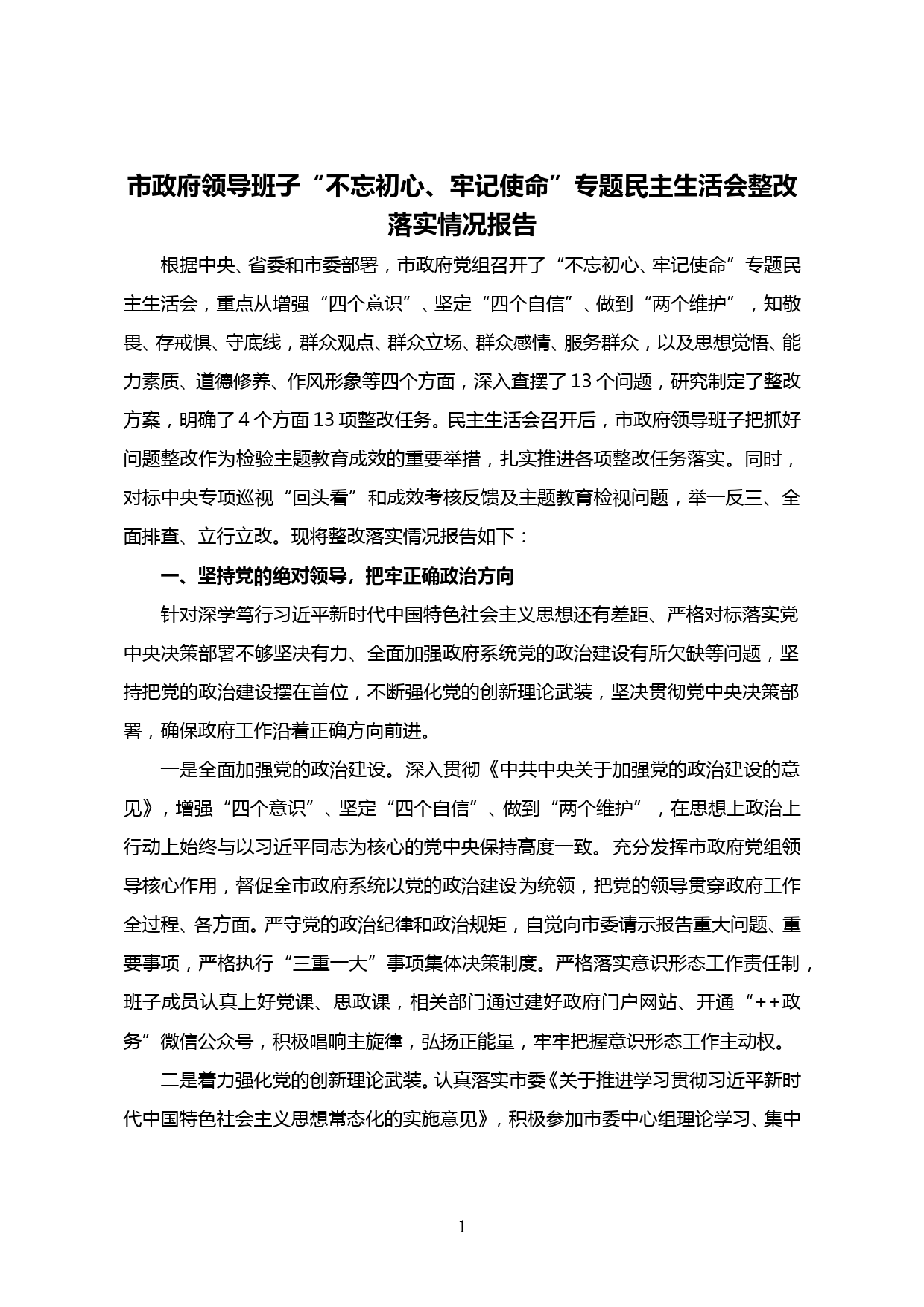 市政府领导班子“不忘初心、牢记使命”专题民主生活会整改落实情况报告

根据中央、省委和市委部署，市政府党组召开了“不忘初心、牢记使命”专题民主生活会，重点从增强“四个意识”、坚定“四个自信”、做到“两个维护”，知敬畏、存戒惧、守底线，群众观点、群众立场、群众感情、服务群众，以及思想觉悟、能力素质、道德修养、作风形象等四个方面，深入查摆了13个问题，研究制定了整改方案，明确了4个方面13项整改任务。民主生活会召开后，市政府领导班子把抓好问题整改作为检验主题教育成效的重要举措，扎实推进各项整改任务落实。同时，对标中央专项巡视“回头看”和成效考核反馈及主题教育检视问题，举一反三、全面排查、立行立改。现将整改落实情况报告如下：

一、坚持党的绝对领导，把牢正确政治方向

针对深学笃行习近平新时代中国特色社会主义思想还有差距、严格对标落实党中央决策部署不够坚决有力、全面加强政府系统党的政治建设有所欠缺等问题，坚持把党的政治建设摆在首位，不断强化党的创新理论武装，坚决贯彻党中央决策部署，确保政府工作沿着正确方向前进。

一是全面加强党的政治建设。深入贯彻《中共中央关于加强党的政治建设的意见》，增强“四个意识”、坚定“四个自信”、做到“两个维护”，在思想上政治上行动上始终与以习近平同志为核心的党中央保持高度一致。充分发挥市政府党组领导核心作用，督促全市政府系统以党的政治建设为统领，把党的领导贯穿政府工作全过程、各方面。严守党的政治纪律和政治规矩，自觉向市委请示报告重大问题、重要事项，严格执行“三重一大”事项集体决策制度。严格落实意识形态工作责任制，班子成员认真上好党课、思政课，相关部门通过建好政府门户网站、开通“++政务”微信公众号，积极唱响主旋律，弘扬正能量，牢牢把握意识形态工作主动权。

二是着力强化党的创新理论武装。认真落实市委《关于推进学习贯彻习近平新时代中国特色社会主义思想常态化的实施意见》，积极参加市委中心组理论学习、集中

1